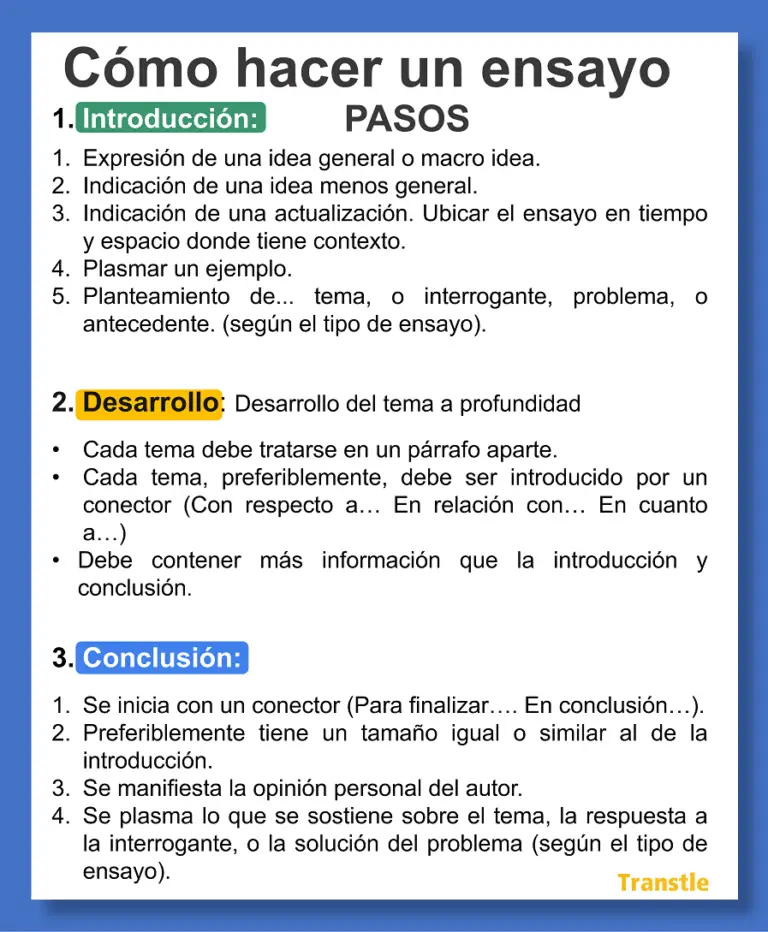 Cómo hacer un ensayo

1. Introducción: PASOS

1. Expresión de una idea general o macro idea.
2. Indicación de una idea menos general.
3. Indicación de una actualización. Ubicar el ensayo en tiempo y espacio donde tiene contexto.
4. Plasmar un ejemplo.
5. Planteamiento de... tema, o interrogante, problema, o antecedente. (según el tipo de ensayo).

2. Desarrollo: Desarrollo del tema a profundidad

• Cada tema debe tratarse en un párrafo aparte.
• Cada tema, preferiblemente, debe ser introducido por un conector (Con respecto a… En relación con… En cuanto a…)
• Debe contener más información que la introducción y conclusión.

3. Conclusión:

1. Se inicia con un conector (Para finalizar…. En conclusión…).
2. Preferiblemente tiene un tamaño igual o similar al de la introducción.
3. Se manifiesta la opinión personal del autor.
4. Se plasma lo que se sostiene sobre el tema, la respuesta a la interrogante, o la solución del problema (según el tipo de ensayo).

Transtle